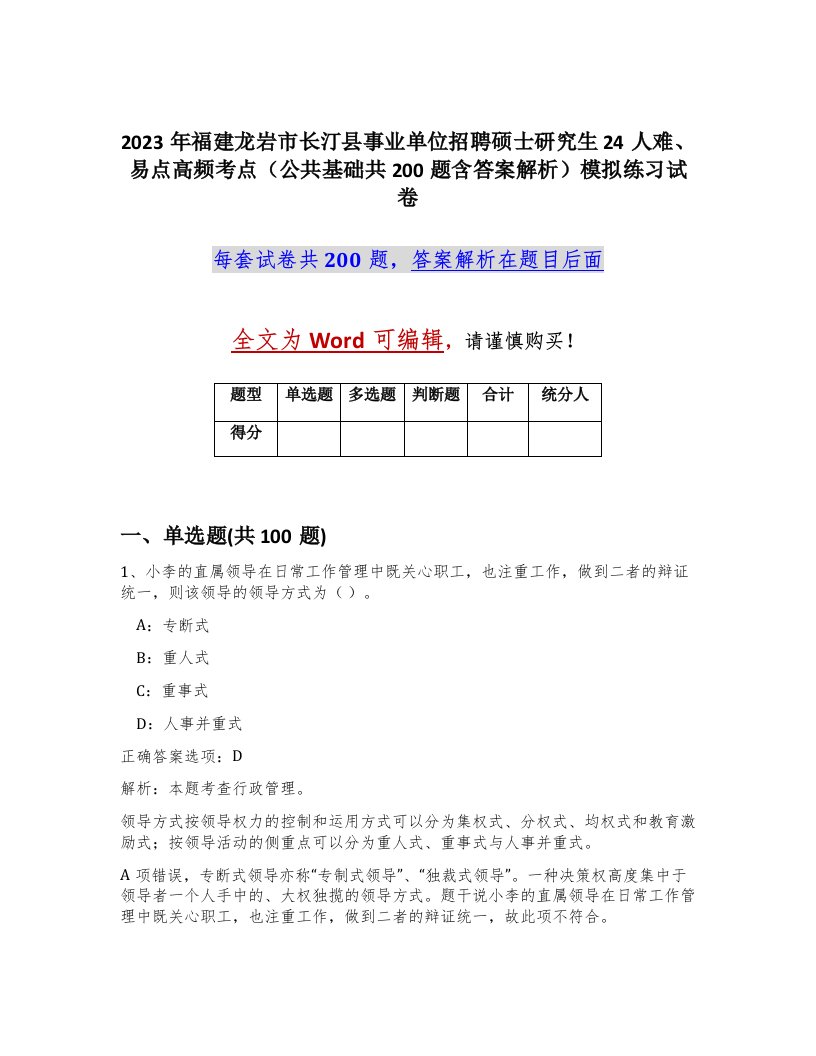 2023 年福建龙岩市长汀县事业单位招聘硕士研究生 24 人难、易点高频考点（公共基础共 200 题含答案解析）模拟练习试卷

每套试卷共 200 题，答案解析在题目后面

全文为 Word 可编辑，请谨慎购买！

| 题型 | 单选题 | 多选题 | 判断题 | 合计 | 统分人 |
|---|---|---|---|---|---|
| 得分 | | | | | |

一、单选题(共 100 题)

1、小李的直属领导在日常工作管理中既关心职工，也注重工作，做到二者的辩证统一，则该领导的领导方式为（ ）。

A：专断式

B：重人式

C：重事式

D：人事并重式

正确答案选项：D

解析：本题考查行政管理。

领导方式按领导权力的控制和运用方式可以分为集权式、分权式、均权式和教育激励式；按领导活动的侧重点可以分为重人式、重事式与人事并重式。

A 项错误，专断式领导亦称“专制式领导”、“独裁式领导”。一种决策权高度集中于领导者一个人手中的、大权独揽的领导方式。题干说小李的直属领导在日常工作管理中既关心职工，也注重工作，做到二者的辩证统一，故此项不符合。